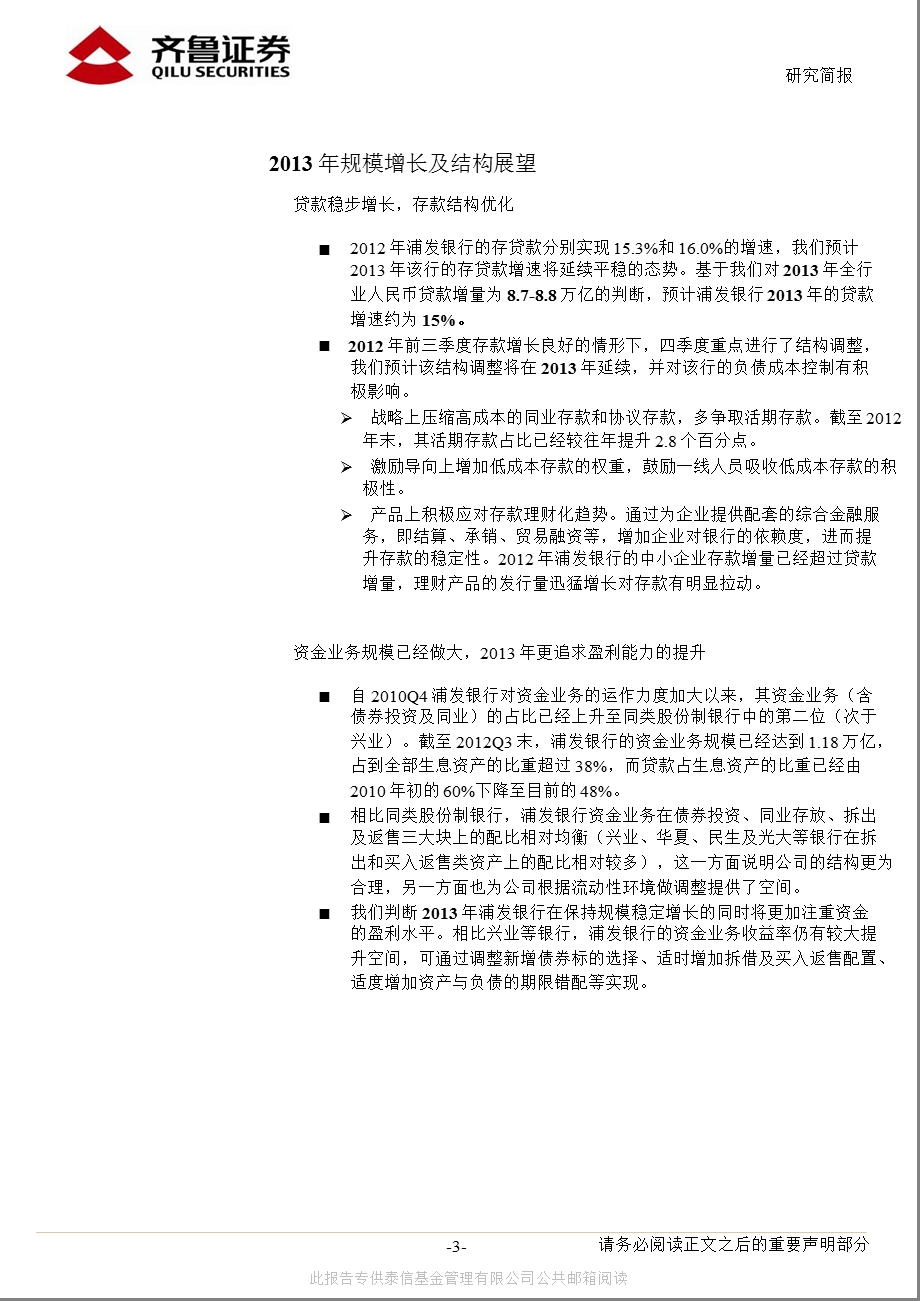 齐鲁证券
QILU SECURITIES

研究简报

2013 年规模增长及结构展望

贷款稳步增长，存款结构优化

■ 2012 年浦发银行的存贷款分别实现 15.3%和 16.0%的增速，我们预计 2013 年该行的存贷款增速将延续平稳的态势。基于我们对 2013 年全行业人民币贷款增量为 8.7-8.8 万亿的判断，预计浦发银行 2013 年的贷款增速约为 15%。

■ 2012 年前三季度存款增长良好的情形下，四季度重点进行了结构调整，我们预计该结构调整将在 2013 年延续，并对该行的负债成本控制有积极影响。

➢ 战略上压缩高成本的同业存款和协议存款，多争取活期存款。截至 2012 年末，其活期存款占比已经较往年提升 2.8 个百分点。

➢ 激励导向上增加低成本存款的权重，鼓励一线人员吸收低成本存款的积极性。

➢ 产品上积极应对存款理财化趋势。通过为企业提供配套的综合金融服务，即结算、承销、贸易融资等，增加企业对银行的依赖度，进而提升存款的稳定性。2012 年浦发银行的中小企业存款增量已经超过贷款增量，理财产品的发行量迅猛增长对存款有明显拉动。

资金业务规模已经做大，2013 年更追求盈利能力的提升

■ 自 2010Q4 浦发银行对资金业务的运作力度加大以来，其资金业务（含债券投资及同业）的占比已经上升至同类股份制银行中的第二位（次于兴业）。截至 2012Q3 末，浦发银行的资金业务规模已经达到 1.18 万亿，占到全部生息资产的比重超过 38%，而贷款占生息资产的比重已经由 2010 年初的 60%下降至目前的 48%。

■ 相比同类股份制银行，浦发银行资金业务在债券投资、同业存放、拆出及返售三大块上的配比相对均衡（兴业、华夏、民生及光大等银行在拆出和买入返售类资产上的配比相对较多），这一方面说明公司的结构更为合理，另一方面也为公司根据流动性环境做调整提供了空间。

■ 我们判断 2013 年浦发银行在保持规模稳定增长的同时将更加注重资金的盈利水平。相比兴业等银行，浦发银行的资金业务收益率仍有较大提升空间，可通过调整新增债券标的选择、适时增加拆借及买入返售配置、适度增加资产与负债的期限错配等实现。

-3-

请务必阅读正文之后的重要声明部分

此报告专供泰信基金管理有限公司公共邮箱阅读